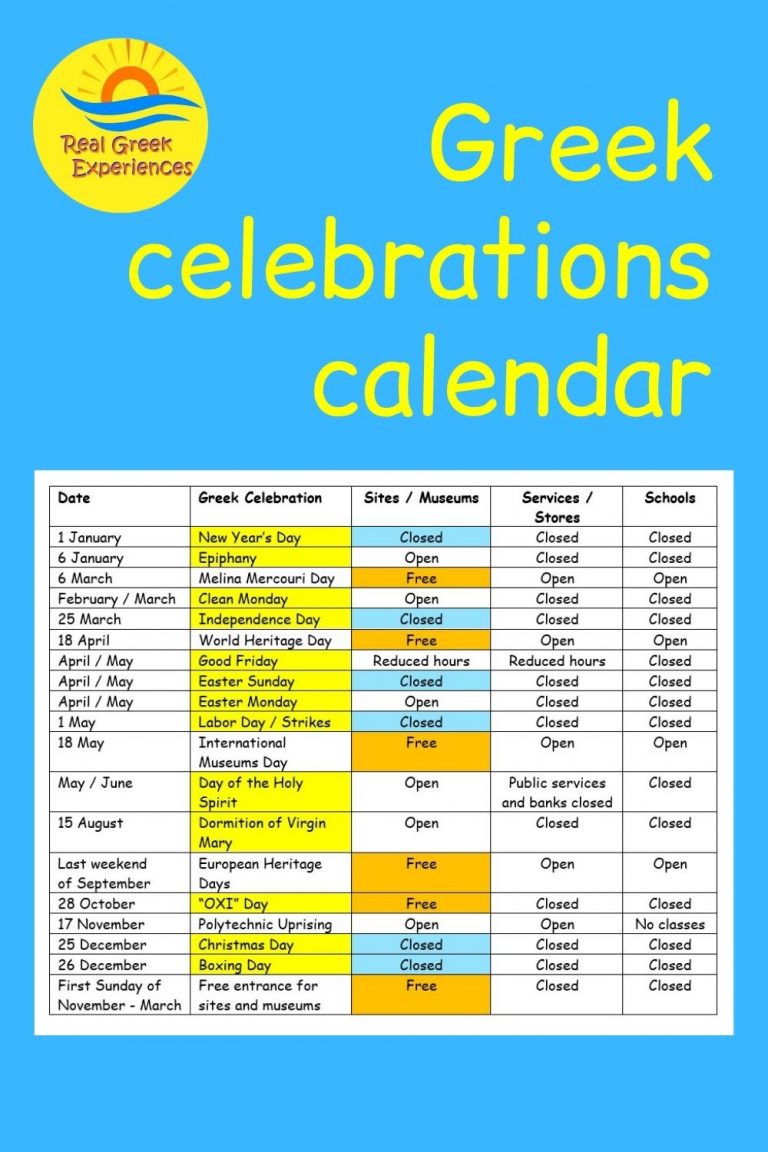 Real Greek Experiences

Greek celebrations calendar

| Date | Greek Celebration | Sites / Museums | Services / Stores | Schools |
|---|---|---|---|---|
| 1 January | New Year's Day | Closed | Closed | Closed |
| 6 January | Epiphany | Open | Closed | Closed |
| 6 March | Melina Mercouri Day | Free | Open | Open |
| February / March | Clean Monday | Open | Closed | Closed |
| 25 March | Independence Day | Closed | Closed | Closed |
| 18 April | World Heritage Day | Free | Open | Open |
| April / May | Good Friday | Reduced hours | Reduced hours | Closed |
| April / May | Easter Sunday | Closed | Closed | Closed |
| April / May | Easter Monday | Open | Closed | Closed |
| 1 May | Labor Day / Strikes | Closed | Closed | Closed |
| 18 May | International Museums Day | Free | Open | Open |
| May / June | Day of the Holy Spirit | Open | Public services and banks closed | Closed |
| 15 August | Dormition of Virgin Mary | Open | Closed | Closed |
| Last weekend of September | European Heritage Days | Free | Open | Open |
| 28 October | "OXI" Day | Free | Closed | Closed |
| 17 November | Polytechnic Uprising | Open | Open | No classes |
| 25 December | Christmas Day | Closed | Closed | Closed |
| 26 December | Boxing Day | Closed | Closed | Closed |
| First Sunday of November - March | Free entrance for sites and museums | Free | Closed | Closed |